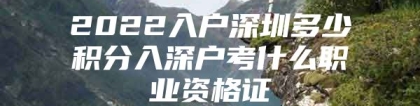 2022入户深圳多少积分入深户考什么职业资格证